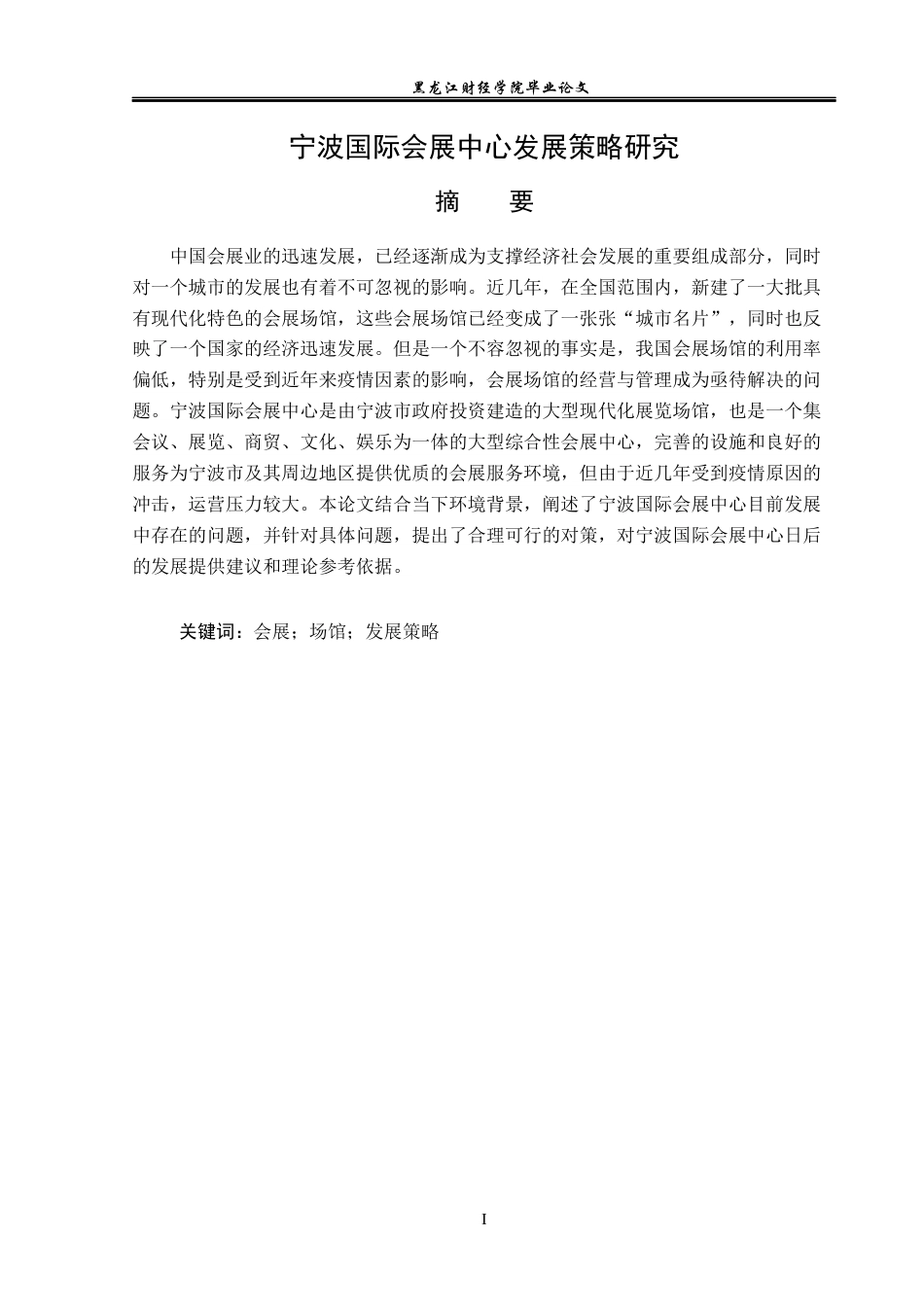 黑龙江财经学院毕业论文

宁波国际会展中心发展策略研究

摘　　要

中国会展业的迅速发展，已经逐渐成为支撑经济社会发展的重要组成部分，同时对一个城市的发展也有着不可忽视的影响。近几年，在全国范围内，新建了一大批具有现代化特色的会展场馆，这些会展场馆已经变成了一张张“城市名片”，同时也反映了一个国家的经济迅速发展。但是一个不容忽视的事实是，我国会展场馆的利用率偏低，特别是受到近年来疫情因素的影响，会展场馆的经营与管理成为亟待解决的问题。宁波国际会展中心是由宁波市政府投资建造的大型现代化展览场馆，也是一个集会议、展览、商贸、文化、娱乐为一体的大型综合性会展中心，完善的设施和良好的服务为宁波市及其周边地区提供优质的会展服务环境，但由于近几年受到疫情原因的冲击，运营压力较大。本论文结合当下环境背景，阐述了宁波国际会展中心目前发展中存在的问题，并针对具体问题，提出了合理可行的对策，对宁波国际会展中心日后的发展提供建议和理论参考依据。

关键词：会展；场馆；发展策略

I